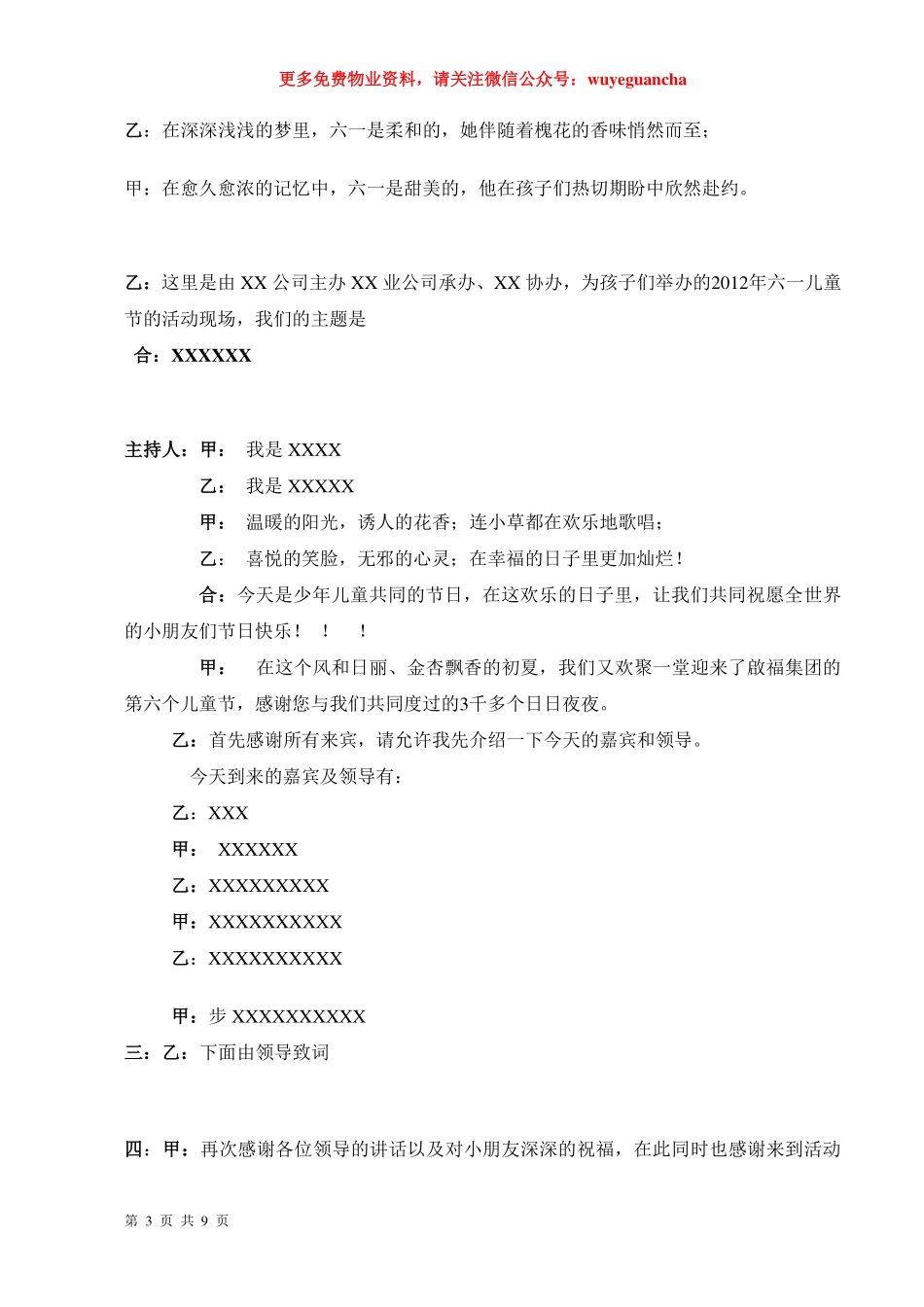 更多免费物业资料，请关注微信公众号：wuyeguancha

乙：在深深浅浅的梦里，六一是柔和的，她伴随着槐花的香味悄然而至；

甲：在愈久愈浓的记忆中，六一是甜美的，他在孩子们热切期盼中欣然赴约。

乙：这里是由 XX 公司主办 XX 业公司承办、XX 协办，为孩子们举办的2012年六一儿童节的活动现场，我们的主题是

合：XXXXXX

主持人：甲： 我是 XXXX

乙： 我是 XXXXX

甲： 温暖的阳光，诱人的花香；连小草都在欢乐地歌唱；

乙： 喜悦的笑脸，无邪的心灵；在幸福的日子里更加灿烂！

合：今天是少年儿童共同的节日，在这欢乐的日子里，让我们共同祝愿全世界的小朋友们节日快乐！ ！ ！

甲： 在这个风和日丽、金杏飘香的初夏，我们又欢聚一堂迎来了啟福集团的第六个儿童节，感谢您与我们共同度过的3千多个日日夜夜。

乙：首先感谢所有来宾，请允许我先介绍一下今天的嘉宾和领导。

今天到来的嘉宾及领导有：

乙：XXX

甲： XXXXXX

乙：XXXXXXXXX

甲：XXXXXXXXXX

乙：XXXXXXXXXX

甲：步 XXXXXXXXXX

三：乙：下面由领导致词

四：甲：再次感谢各位领导的讲话以及对小朋友深深的祝福，在此同时也感谢来到活动

第 3 页 共 9 页